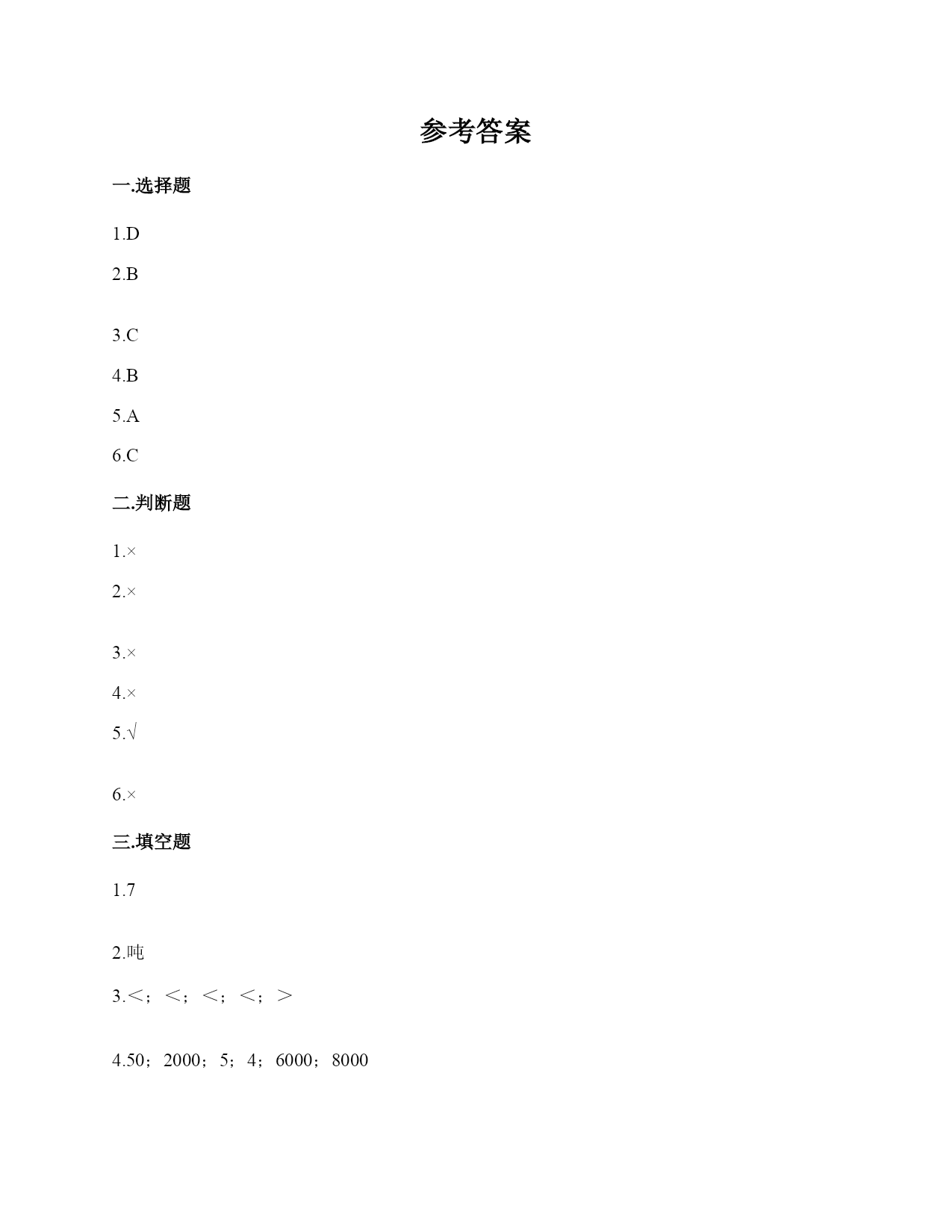 参考答案

一.选择题

1.D

2.B

3.C

4.B

5.A

6.C

二.判断题

1.×

2.×

3.×

4.×

5.√

6.×

三.填空题

1.7

2.吨

3.<；<；<；<；>

4.50；2000；5；4；6000；8000